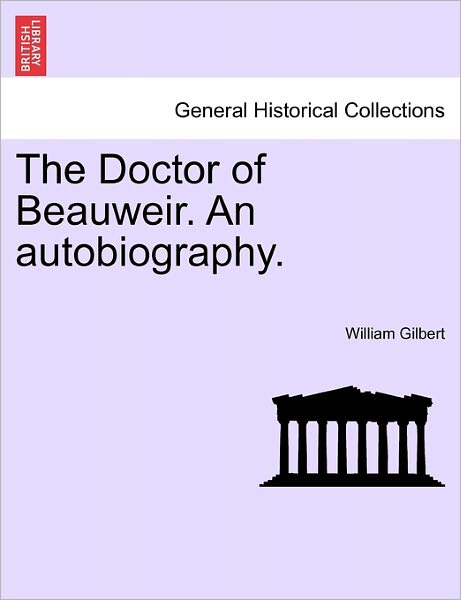 BRITISH LIBRARY

General Historical Collections

The Doctor of Beauweir. An autobiography.

William Gilbert